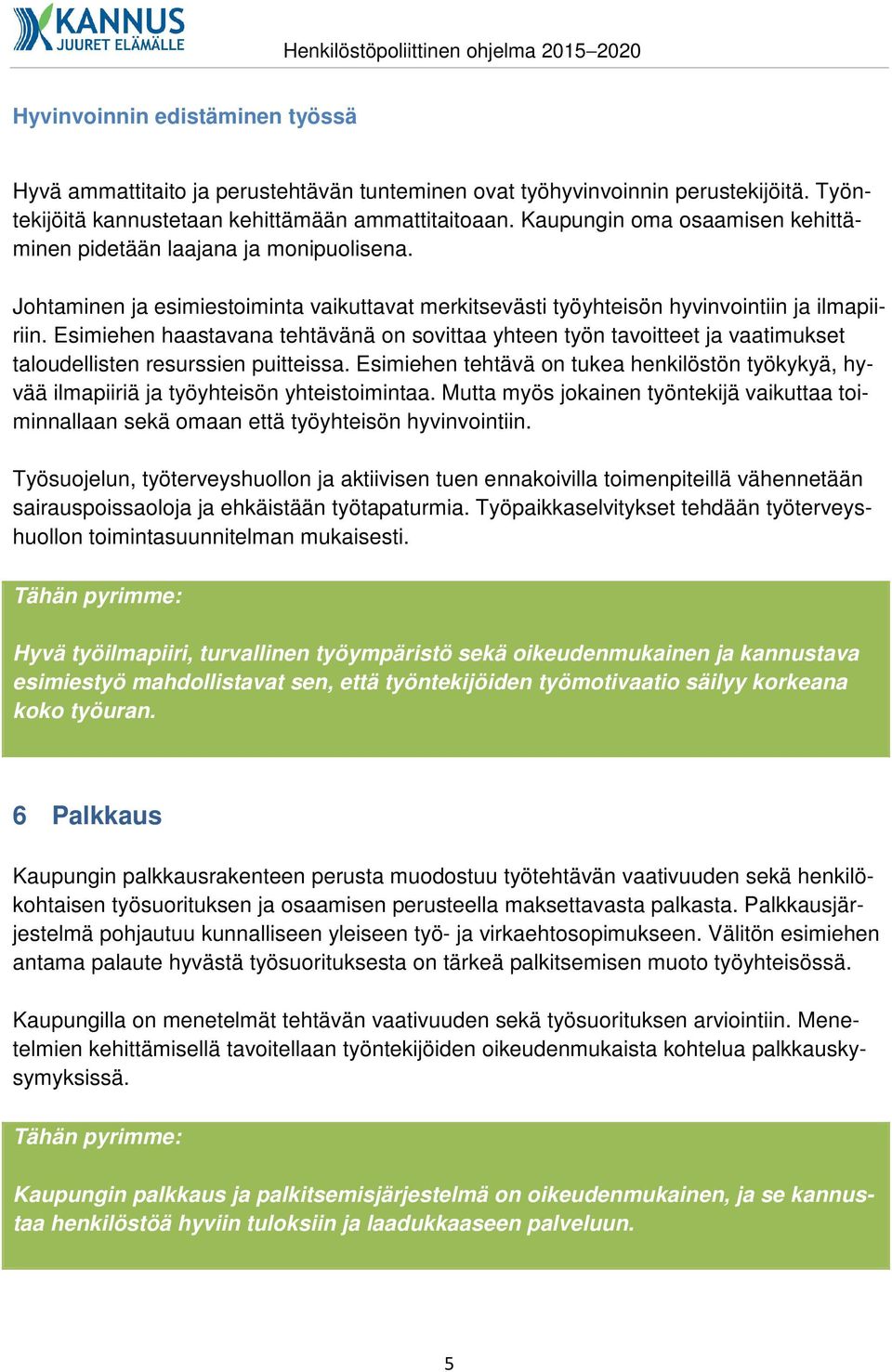 KANNUS
JUURET ELÄMÄLLE

Henkilöstöpoliittinen ohjelma 2015–2020

Hyvinvoinnin edistäminen työssä

Hyvä ammattitaito ja perustehtävän tunteminen ovat työhyvinvoinnin perustekijöitä. Työntekijöitä kannustetaan kehittämään ammattitaitoaan. Kaupungin oma osaamisen kehittäminen pidetään laajana ja monipuolisena.

Johtaminen ja esimiestoiminta vaikuttavat merkitsevästi työyhteisön hyvinvointiin ja ilmapiiriin. Esimiehen haastavana tehtävänä on sovittaa yhteen työn tavoitteet ja vaatimukset taloudellisten resurssien puitteissa. Esimiehen tehtävä on tukea henkilöstön työkykyä, hyvää ilmapiiriä ja työyhteisön yhteistoimintaa. Mutta myös jokainen työntekijä vaikuttaa toiminnallaan sekä omaan että työyhteisön hyvinvointiin.

Työsuojelun, työterveyshuollon ja aktiivisen tuen ennakoivilla toimenpiteillä vähennetään sairauspoissaoloja ja ehkäistään työtapaturmia. Työpaikkaselvitykset tehdään työterveyshuollon toimintasuunnitelman mukaisesti.

Tähän pyrimme:

Hyvä työilmapiiri, turvallinen työympäristö sekä oikeudenmukainen ja kannustava esimiestyö mahdollistavat sen, että työntekijöiden työmotivaatio säilyy korkeana koko työuran.

6 Palkkaus

Kaupungin palkkausrakenteen perusta muodostuu työtehtävän vaativuuden sekä henkilökohtaisen työsuorituksen ja osaamisen perusteella maksettavasta palkasta. Palkkausjärjestelmä pohjautuu kunnalliseen yleiseen työ- ja virkaehtosopimukseen. Välitön esimiehen antama palaute hyvästä työsuorituksesta on tärkeä palkitsemisen muoto työyhteisössä.

Kaupungilla on menetelmät tehtävän vaativuuden sekä työsuorituksen arviointiin. Menetelmien kehittämisellä tavoitellaan työntekijöiden oikeudenmukaista kohtelua palkkauskysymyksissä.

Tähän pyrimme:

Kaupungin palkkaus ja palkitsemisjärjestelmä on oikeudenmukainen, ja se kannustaa henkilöstöä hyviin tuloksiin ja laadukkaaseen palveluun.

5